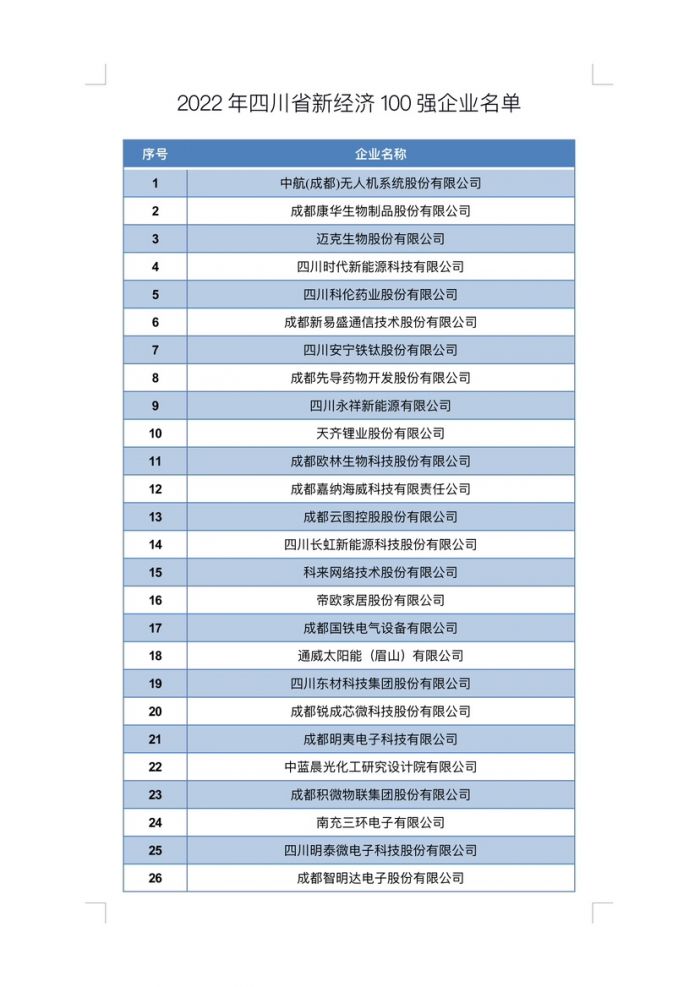 2022 年四川省新经济 100 强企业名单

| 序号 | 企业名称 |
|---|---|
| 1 | 中航(成都)无人机系统股份有限公司 |
| 2 | 成都康华生物制品股份有限公司 |
| 3 | 迈克生物股份有限公司 |
| 4 | 四川时代新能源科技有限公司 |
| 5 | 四川科伦药业股份有限公司 |
| 6 | 成都新易盛通信技术股份有限公司 |
| 7 | 四川安宁铁钛股份有限公司 |
| 8 | 成都先导药物开发股份有限公司 |
| 9 | 四川永祥新能源有限公司 |
| 10 | 天齐锂业股份有限公司 |
| 11 | 成都欧林生物科技股份有限公司 |
| 12 | 成都嘉纳海威科技有限责任公司 |
| 13 | 成都云图控股股份有限公司 |
| 14 | 四川长虹新能源科技股份有限公司 |
| 15 | 科来网络技术股份有限公司 |
| 16 | 帝欧家居股份有限公司 |
| 17 | 成都国铁电气设备有限公司 |
| 18 | 通威太阳能（眉山）有限公司 |
| 19 | 四川东材科技集团股份有限公司 |
| 20 | 成都锐成芯微科技股份有限公司 |
| 21 | 成都明夷电子科技有限公司 |
| 22 | 中蓝晨光化工研究设计院有限公司 |
| 23 | 成都积微物联集团股份有限公司 |
| 24 | 南充三环电子有限公司 |
| 25 | 四川明泰微电子科技股份有限公司 |
| 26 | 成都智明达电子股份有限公司 |